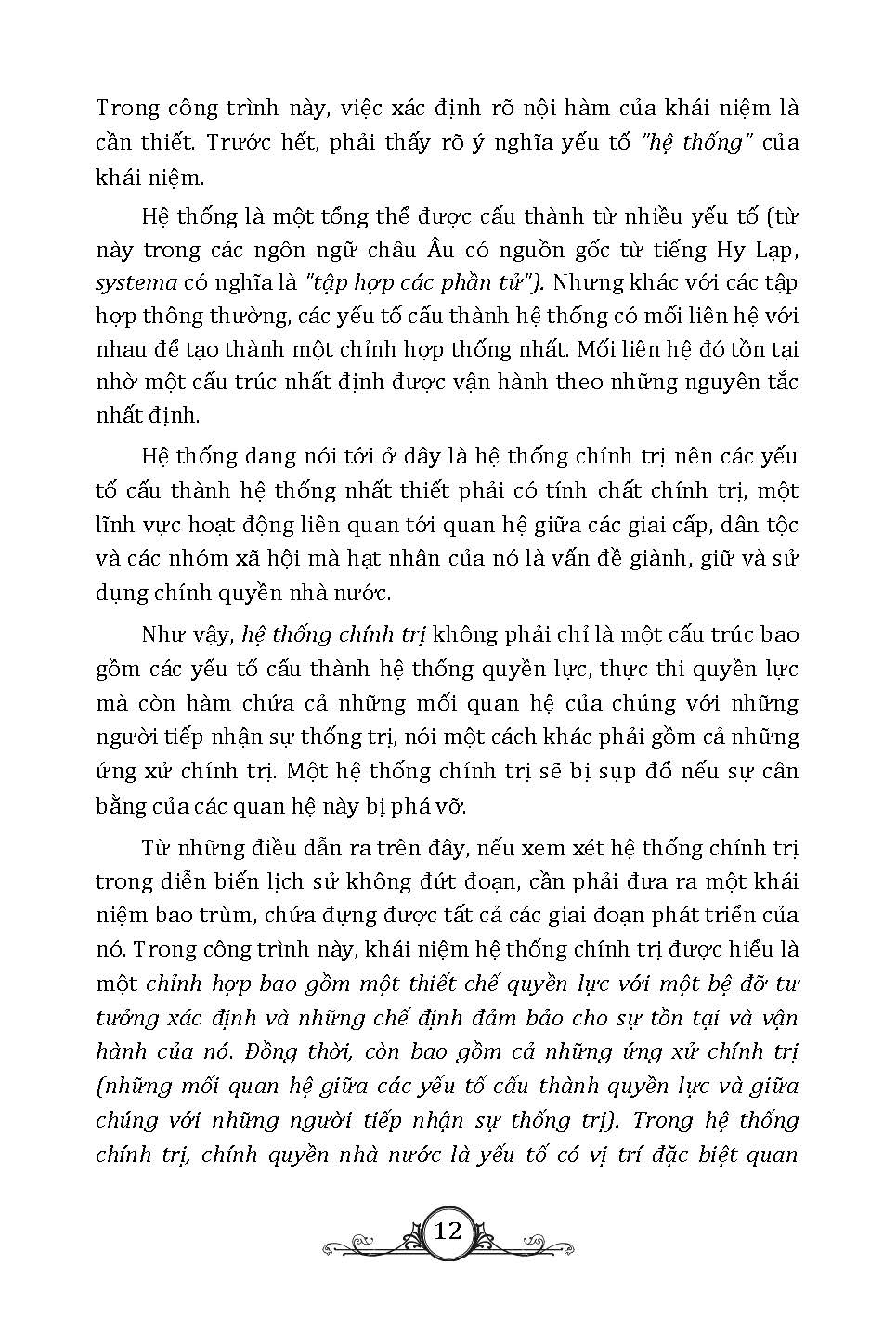 Trong công trình này, việc xác định rõ nội hàm của khái niệm là cần thiết. Trước hết, phải thấy rõ ý nghĩa yếu tố "hệ thống" của khái niệm.

Hệ thống là một tổng thể được cấu thành từ nhiều yếu tố (từ này trong các ngôn ngữ châu Âu có nguồn gốc từ tiếng Hy Lạp, systema có nghĩa là "tập hợp các phần tử"). Nhưng khác với các tập hợp thông thường, các yếu tố cấu thành hệ thống có mối liên hệ với nhau để tạo thành một chỉnh hợp thống nhất. Mối liên hệ đó tồn tại nhờ một cấu trúc nhất định được vận hành theo những nguyên tắc nhất định.

Hệ thống đang nói tới ở đây là hệ thống chính trị nên các yếu tố cấu thành hệ thống nhất thiết phải có tính chất chính trị, một lĩnh vực hoạt động liên quan tới quan hệ giữa các giai cấp, dân tộc và các nhóm xã hội mà hạt nhân của nó là vấn đề giành, giữ và sử dụng chính quyền nhà nước.

Như vậy, hệ thống chính trị không phải chỉ là một cấu trúc bao gồm các yếu tố cấu thành hệ thống quyền lực, thực thi quyền lực mà còn hàm chứa cả những mối quan hệ của chúng với những người tiếp nhận sự thống trị, nói một cách khác phải gồm cả những ứng xử chính trị. Một hệ thống chính trị sẽ bị sụp đổ nếu sự cân bằng của các quan hệ này bị phá vỡ.

Từ những điều dẫn ra trên đây, nếu xem xét hệ thống chính trị trong diễn biến lịch sử không đứt đoạn, cần phải đưa ra một khái niệm bao trùm, chứa đựng được tất cả các giai đoạn phát triển của nó. Trong công trình này, khái niệm hệ thống chính trị được hiểu là một chỉnh hợp bao gồm một thiết chế quyền lực với một bệ đỡ tư tưởng xác định và những chế định đảm bảo cho sự tồn tại và vận hành của nó. Đồng thời, còn bao gồm cả những ứng xử chính trị (những mối quan hệ giữa các yếu tố cấu thành quyền lực và giữa chúng với những người tiếp nhận sự thống trị). Trong hệ thống chính trị, chính quyền nhà nước là yếu tố có vị trí đặc biệt quan

12